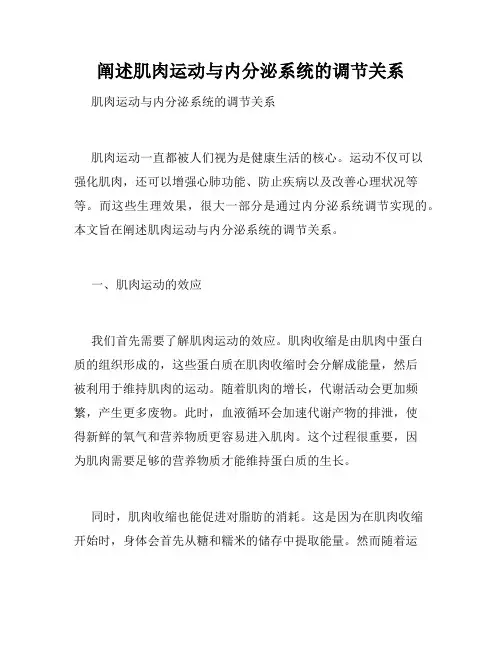 阐述肌肉运动与内分泌系统的调节关系

肌肉运动与内分泌系统的调节关系

肌肉运动一直都被人们视为是健康生活的核心。运动不仅可以强化肌肉，还可以增强心肺功能、防止疾病以及改善心理状况等等。而这些生理效果，很大一部分是通过内分泌系统调节实现的。本文旨在阐述肌肉运动与内分泌系统的调节关系。

一、肌肉运动的效应

我们首先需要了解肌肉运动的效应。肌肉收缩是由肌肉中蛋白质的组织形成的，这些蛋白质在肌肉收缩时会分解成能量，然后被利用于维持肌肉的运动。随着肌肉的增长，代谢活动会更加频繁，产生更多废物。此时，血液循环会加速代谢产物的排泄，使得新鲜的氧气和营养物质更容易进入肌肉。这个过程很重要，因为肌肉需要足够的营养物质才能维持蛋白质的生长。

同时，肌肉收缩也能促进对脂肪的消耗。这是因为在肌肉收缩开始时，身体会首先从糖和糯米的储存中提取能量。然而随着运